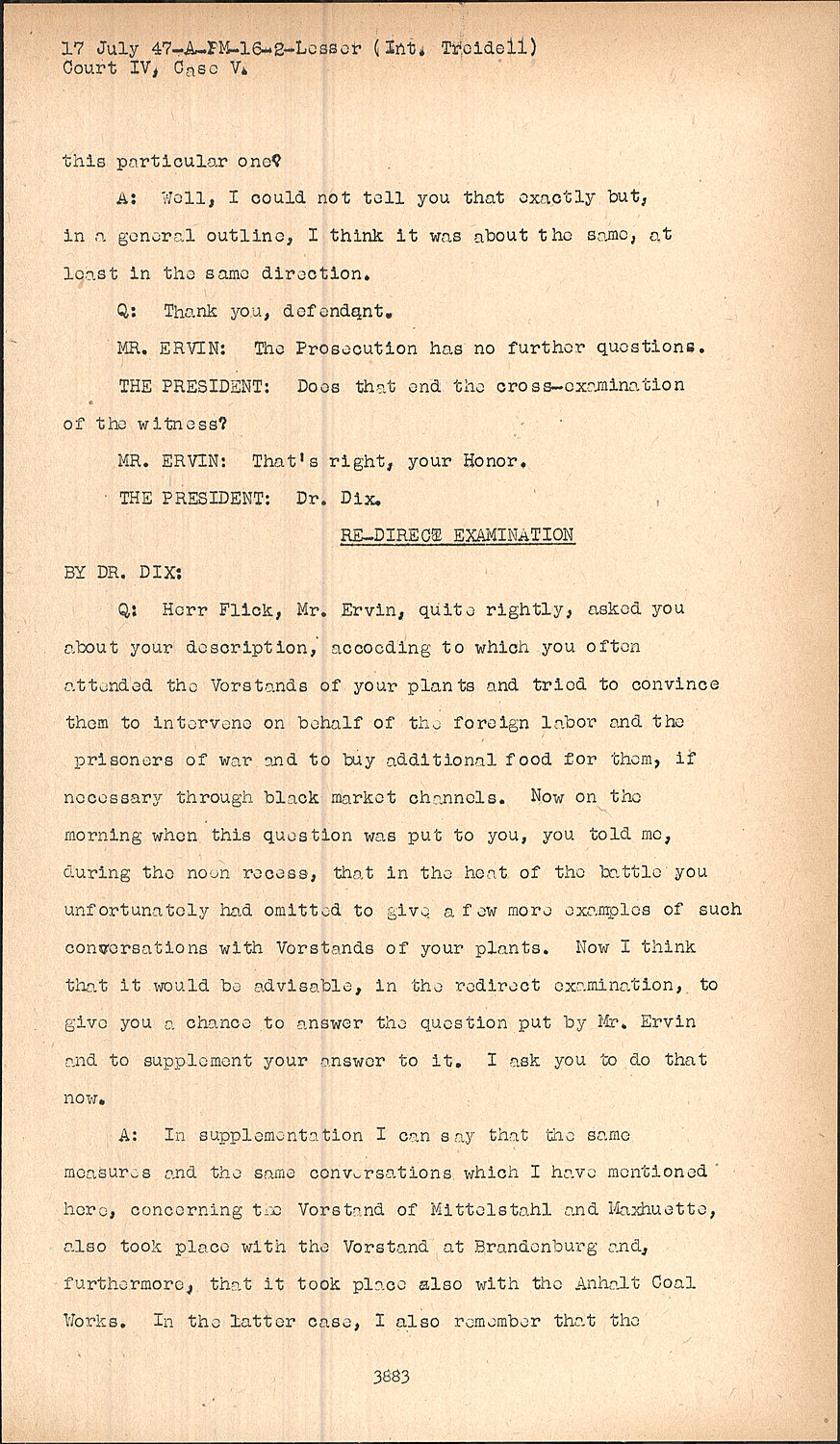 17 July 47-A-PM-16-2-Lesser (Int. Treidell)
Court IV, Case V.

this particular one?

A: Well, I could not tell you that exactly but, in a general outline, I think it was about the same, at least in the same direction.

Q: Thank you, defendant.

MR. ERVIN: The Prosecution has no further questions.

THE PRESIDENT: Does that end the cross-examination of the witness?

MR. ERVIN: That's right, your Honor.

THE PRESIDENT: Dr. Dix.

RE-DIRECT EXAMINATION

BY DR. DIX:

Q: Herr Flick, Mr. Ervin, quite rightly, asked you about your description, accocding to which you often attended the Vorstands of your plants and tried to convince them to intervene on behalf of the foreign labor and the prisoners of war and to buy additional food for them, if necessary through black market channels. Now on the morning when this question was put to you, you told me, during the noon recess, that in the heat of the battle you unfortunately had omitted to give a few more examples of such conversations with Vorstands of your plants. Now I think that it would be advisable, in the redirect examination, to give you a chance to answer the question put by Mr. Ervin and to supplement your answer to it. I ask you to do that now.

A: In supplementation I can say that the same measures and the same conversations which I have mentioned here, concerning the Vorstand of Mittelstahl and Maxhuette, also took place with the Vorstand at Brandenburg and, furthermore, that it took place also with the Anhalt Coal Works. In the latter case, I also remember that the

3883